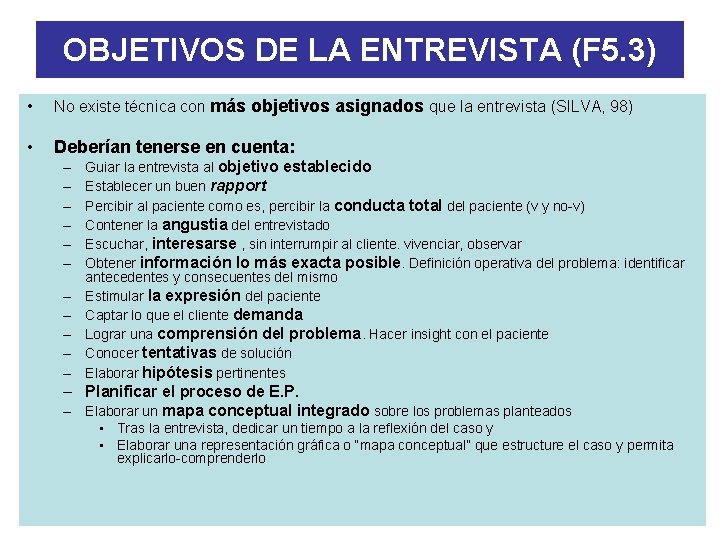 OBJETIVOS DE LA ENTREVISTA (F5.3)

• No existe técnica con más objetivos asignados que la entrevista (SILVA, 98)

• Deberían tenerse en cuenta:
– Guiar la entrevista al objetivo establecido
– Establecer un buen rapport
– Percibir al paciente como es, percibir la conducta total del paciente (v y no-v)
– Contener la angustia del entrevistado
– Escuchar, interesarse , sin interrumpir al cliente. vivenciar, observar
– Obtener información lo más exacta posible. Definición operativa del problema: identificar antecedentes y consecuentes del mismo
– Estimular la expresión del paciente
– Captar lo que el cliente demanda
– Lograr una comprensión del problema. Hacer insight con el paciente
– Conocer tentativas de solución
– Elaborar hipótesis pertinentes
– Planificar el proceso de E.P.
– Elaborar un mapa conceptual integrado sobre los problemas planteados
▪ Tras la entrevista, dedicar un tiempo a la reflexión del caso y
▪ Elaborar una representación gráfica o "mapa conceptual" que estructure el caso y permita explicarlo-comprenderlo